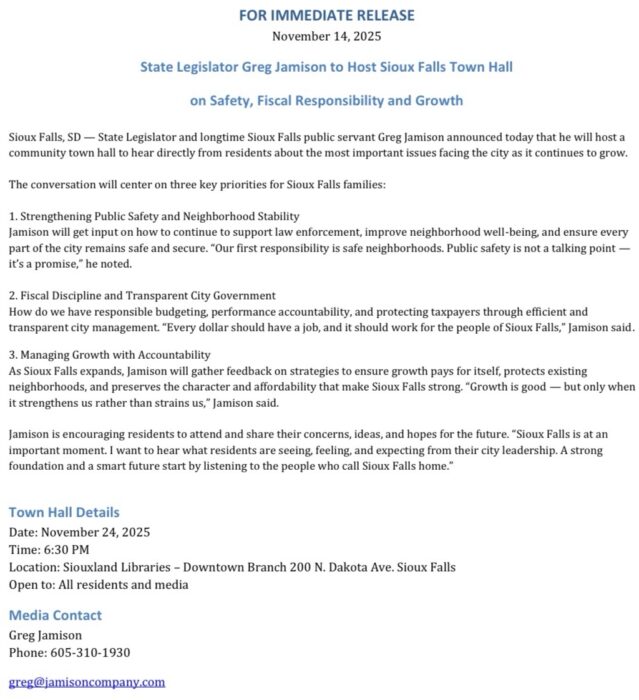 FOR IMMEDIATE RELEASE
November 14, 2025

State Legislator Greg Jamison to Host Sioux Falls Town Hall

on Safety, Fiscal Responsibility and Growth

Sioux Falls, SD — State Legislator and longtime Sioux Falls public servant Greg Jamison announced today that he will host a community town hall to hear directly from residents about the most important issues facing the city as it continues to grow.

The conversation will center on three key priorities for Sioux Falls families:

1. Strengthening Public Safety and Neighborhood Stability
Jamison will get input on how to continue to support law enforcement, improve neighborhood well-being, and ensure every part of the city remains safe and secure. "Our first responsibility is safe neighborhoods. Public safety is not a talking point — it's a promise," he noted.

2. Fiscal Discipline and Transparent City Government
How do we have responsible budgeting, performance accountability, and protecting taxpayers through efficient and transparent city management. "Every dollar should have a job, and it should work for the people of Sioux Falls," Jamison said.

3. Managing Growth with Accountability
As Sioux Falls expands, Jamison will gather feedback on strategies to ensure growth pays for itself, protects existing neighborhoods, and preserves the character and affordability that make Sioux Falls strong. "Growth is good — but only when it strengthens us rather than strains us," Jamison said.

Jamison is encouraging residents to attend and share their concerns, ideas, and hopes for the future. "Sioux Falls is at an important moment. I want to hear what residents are seeing, feeling, and expecting from their city leadership. A strong foundation and a smart future start by listening to the people who call Sioux Falls home."

Town Hall Details
Date: November 24, 2025
Time: 6:30 PM
Location: Siouxland Libraries – Downtown Branch 200 N. Dakota Ave. Sioux Falls
Open to: All residents and media

Media Contact
Greg Jamison
Phone: 605-310-1930

greg@jamisoncompany.com